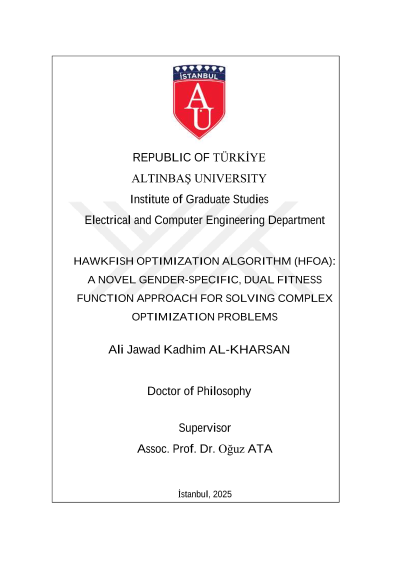 İSTANBUL

AU

REPUBLIC OF TÜRKİYE

ALTINBAŞ UNIVERSITY

Institute of Graduate Studies

Electrical and Computer Engineering Department

HAWKFISH OPTIMIZATION ALGORITHM (HFOA): A NOVEL GENDER-SPECIFIC, DUAL FITNESS FUNCTION APPROACH FOR SOLVING COMPLEX OPTIMIZATION PROBLEMS

Ali Jawad Kadhim AL-KHARSAN

Doctor of Philosophy

Supervisor

Assoc. Prof. Dr. Oğuz ATA

İstanbul, 2025